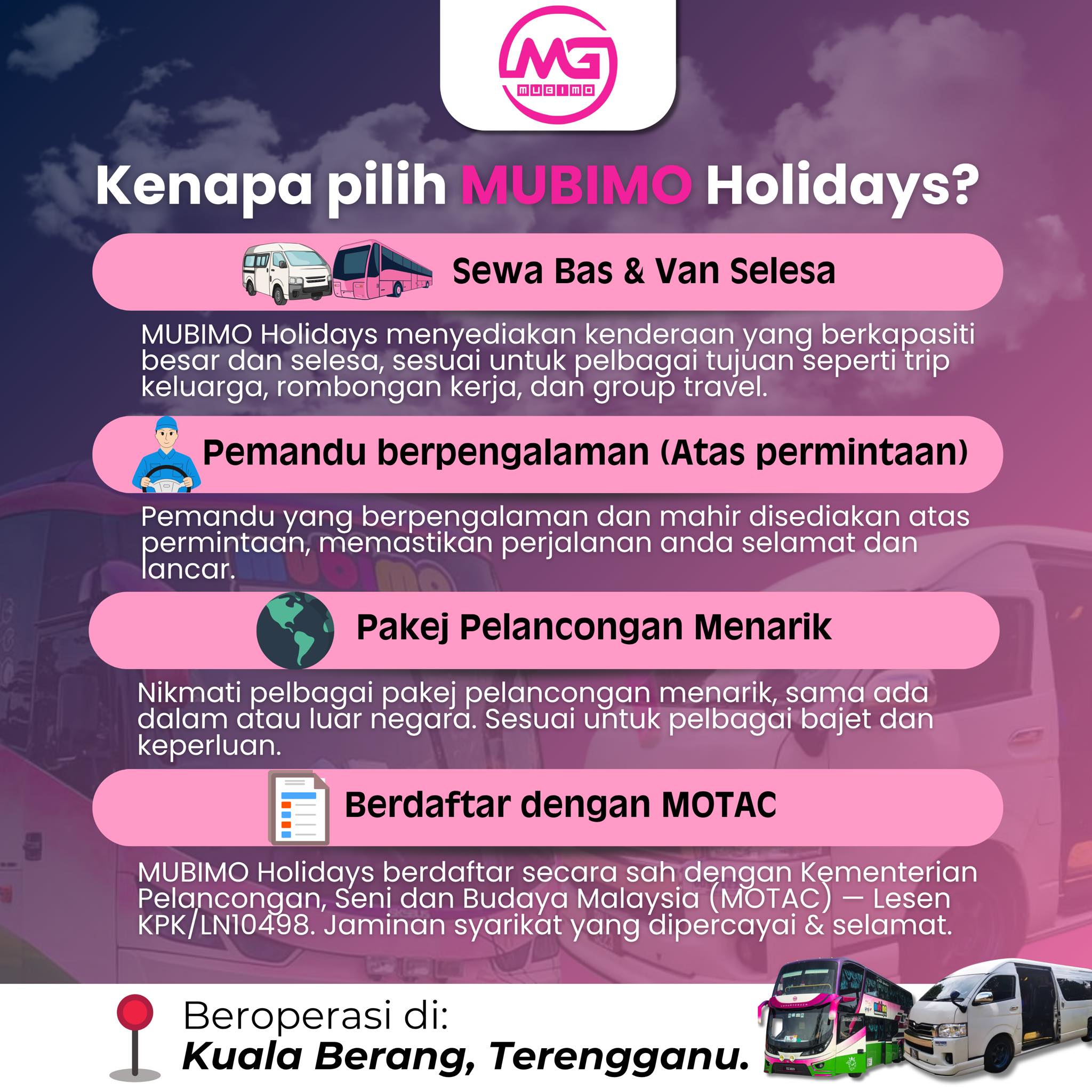 MG
MUBIMO

Kenapa pilih MUBIMO Holidays?

Sewa Bas & Van Selesa

MUBIMO Holidays menyediakan kenderaan yang berkapasiti besar dan selesa, sesuai untuk pelbagai tujuan seperti trip keluarga, rombongan kerja, dan group travel.

Pemandu berpengalaman (Atas permintaan)

Pemandu yang berpengalaman dan mahir disediakan atas permintaan, memastikan perjalanan anda selamat dan lancar.

Pakej Pelancongan Menarik

Nikmati pelbagai pakej pelancongan menarik, sama ada dalam atau luar negara. Sesuai untuk pelbagai bajet dan keperluan.

Berdaftar dengan MOTAC

MUBIMO Holidays berdaftar secara sah dengan Kementerian Pelancongan, Seni dan Budaya Malaysia (MOTAC) — Lesen KPK/LN10498. Jaminan syarikat yang dipercayai & selamat.

Beroperasi di:
Kuala Berang, Terengganu.